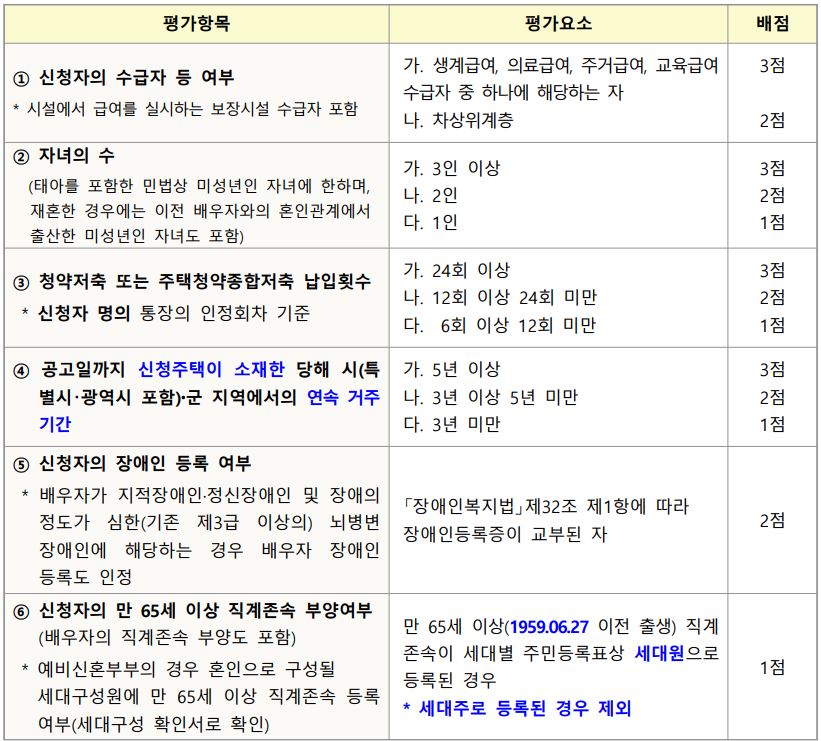 | 평가항목 | 평가요소 | 배점 |
|---|---|---|
| ① 신청자의 수급자 등 여부 * 시설에서 급여를 실시하는 보장시설 수급자 포함 | 가. 생계급여, 의료급여, 주거급여, 교육급여 수급자 중 하나에 해당하는 자 나. 차상위계층 | 3점 2점 |
| ② 자녀의 수 (태아를 포함한 민법상 미성년인 자녀에 한하며, 재혼한 경우에는 이전 배우자와의 혼인관계에서 출산한 미성년인 자녀도 포함) | 가. 3인 이상 나. 2인 다. 1인 | 3점 2점 1점 |
| ③ 청약저축 또는 주택청약종합저축 납입횟수 * 신청자 명의 통장의 인정회차 기준 | 가. 24회 이상 나. 12회 이상 24회 미만 다. 6회 이상 12회 미만 | 3점 2점 1점 |
| ④ 공고일까지 신청주택이 소재한 당해 시(특별시·광역시 포함)·군 지역에서의 연속 거주기간 | 가. 5년 이상 나. 3년 이상 5년 미만 다. 3년 미만 | 3점 2점 1점 |
| ⑤ 신청자의 장애인 등록 여부 * 배우자가 지적장애인·정신장애인 및 장애의 정도가 심한(기존 제3급 이상의) 뇌병변 장애인에 해당하는 경우 배우자 장애인 등록도 인정 | 「장애인복지법」제32조 제1항에 따라 장애인등록증이 교부된 자 | 2점 |
| ⑥ 신청자의 만 65세 이상 직계존속 부양여부 (배우자의 직계존속 부양도 포함) * 예비신혼부부의 경우 혼인으로 구성될 세대구성원에 만 65세 이상 직계존속 등록 여부(세대구성 확인서로 확인) | 만 65세 이상(1959.06.27 이전 출생) 직계존속이 세대별 주민등록표상 세대원으로 등록된 경우 * 세대주로 등록된 경우 제외 | 1점 |